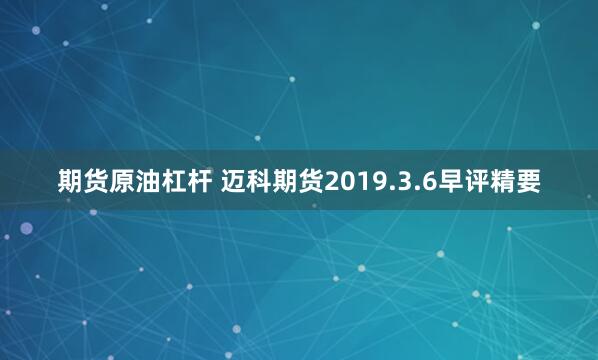 期货原油杠杆 迈科期货2019.3.6早评精要